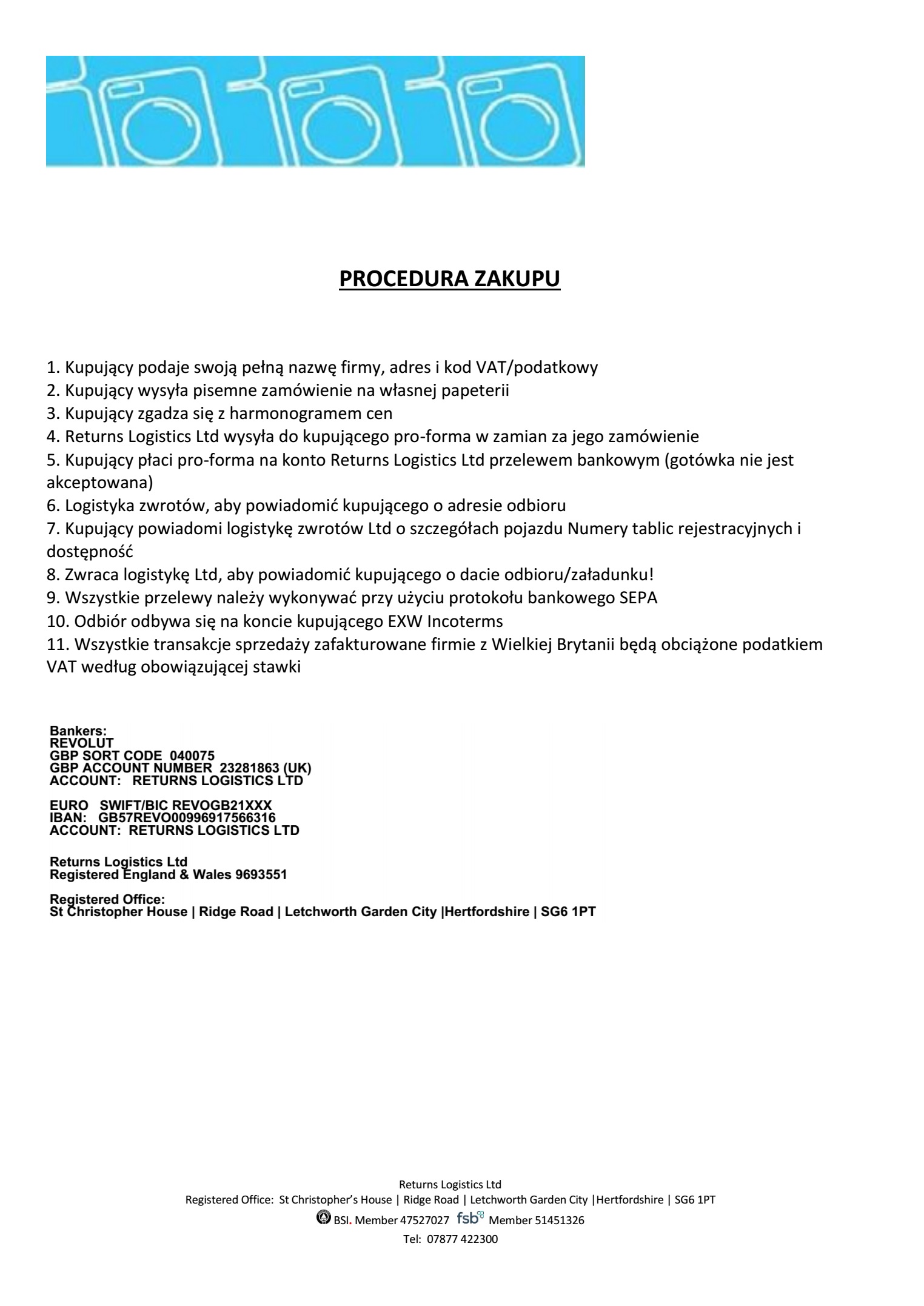 PROCEDURA ZAKUPU

1. Kupujący podaje swoją pełną nazwę firmy, adres i kod VAT/podatkowy
2. Kupujący wysyła pisemne zamówienie na własnej papeterii
3. Kupujący zgadza się z harmonogramem cen
4. Returns Logistics Ltd wysyła do kupującego pro-forma w zamian za jego zamówienie
5. Kupujący płaci pro-forma na konto Returns Logistics Ltd przelewem bankowym (gotówka nie jest akceptowana)
6. Logistyka zwrotów, aby powiadomić kupującego o adresie odbioru
7. Kupujący powiadomi logistykę zwrotów Ltd o szczegółach pojazdu Numery tablic rejestracyjnych i dostępność
8. Zwraca logistykę Ltd, aby powiadomić kupującego o dacie odbioru/załadunku!
9. Wszystkie przelewy należy wykonywać przy użyciu protokołu bankowego SEPA
10. Odbiór odbywa się na koncie kupującego EXW Incoterms
11. Wszystkie transakcje sprzedaży zafakturowane firmie z Wielkiej Brytanii będą obciążone podatkiem VAT według obowiązującej stawki

Bankers:
REVOLUT
GBP SORT CODE 040075
GBP ACCOUNT NUMBER 23281863 (UK)
ACCOUNT: RETURNS LOGISTICS LTD

EURO SWIFT/BIC REVOGB21XXX
IBAN: GB57REVO00996917566316
ACCOUNT: RETURNS LOGISTICS LTD

Returns Logistics Ltd
Registered England & Wales 9693551

Registered Office:
St Christopher House | Ridge Road | Letchworth Garden City |Hertfordshire | SG6 1PT

Returns Logistics Ltd
Registered Office: St Christopher's House | Ridge Road | Letchworth Garden City |Hertfordshire | SG6 1PT
BSI. Member 47527027 fsb Member 51451326
Tel: 07877 422300